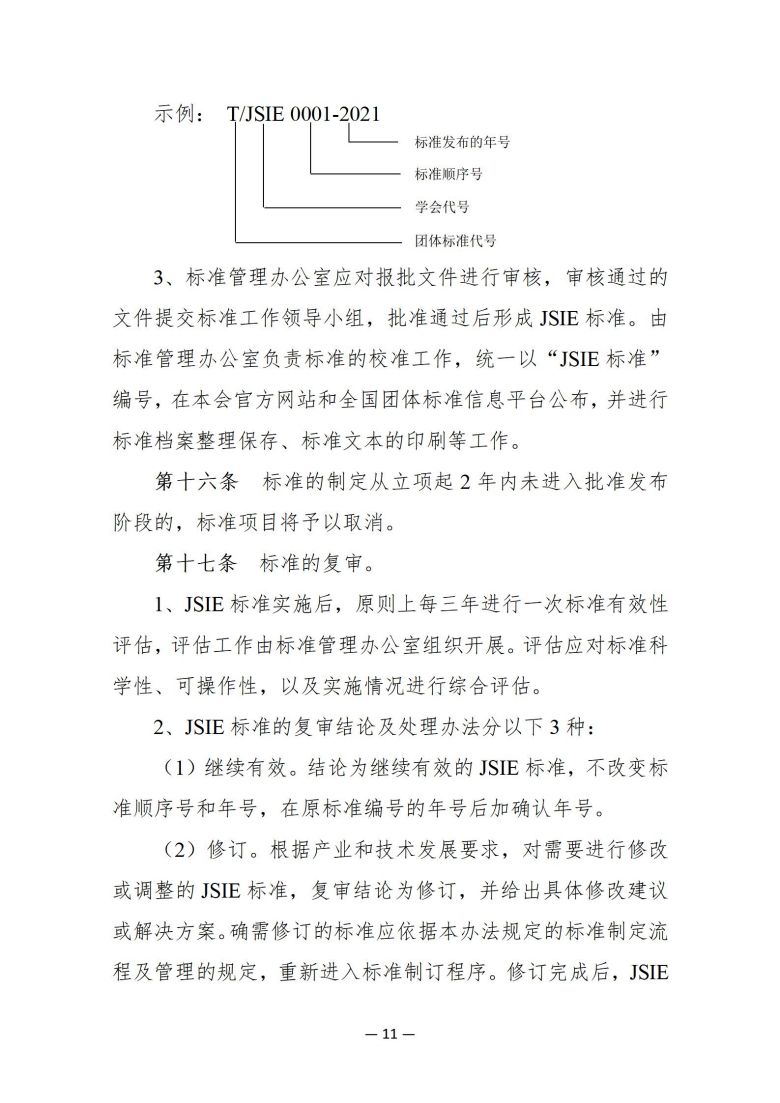 示例： T/JSIE 0001-2021

标准发布的年号

标准顺序号

学会代号

团体标准代号

3、标准管理办公室应对报批文件进行审核，审核通过的文件提交标准工作领导小组，批准通过后形成 JSIE 标准。由标准管理办公室负责标准的校准工作，统一以“JSIE 标准”编号，在本会官方网站和全国团体标准信息平台公布，并进行标准档案整理保存、标准文本的印刷等工作。

第十六条 标准的制定从立项起 2 年内未进入批准发布阶段的，标准项目将予以取消。

第十七条 标准的复审。

1、JSIE 标准实施后，原则上每三年进行一次标准有效性评估，评估工作由标准管理办公室组织开展。评估应对标准科学性、可操作性，以及实施情况进行综合评估。

2、JSIE 标准的复审结论及处理办法分以下 3 种：

（1）继续有效。结论为继续有效的 JSIE 标准，不改变标准顺序号和年号，在原标准编号的年号后加确认年号。

（2）修订。根据产业和技术发展要求，对需要进行修改或调整的 JSIE 标准，复审结论为修订，并给出具体修改建议或解决方案。确需修订的标准应依据本办法规定的标准制定流程及管理的规定，重新进入标准制订程序。修订完成后，JSIE

— 11 —